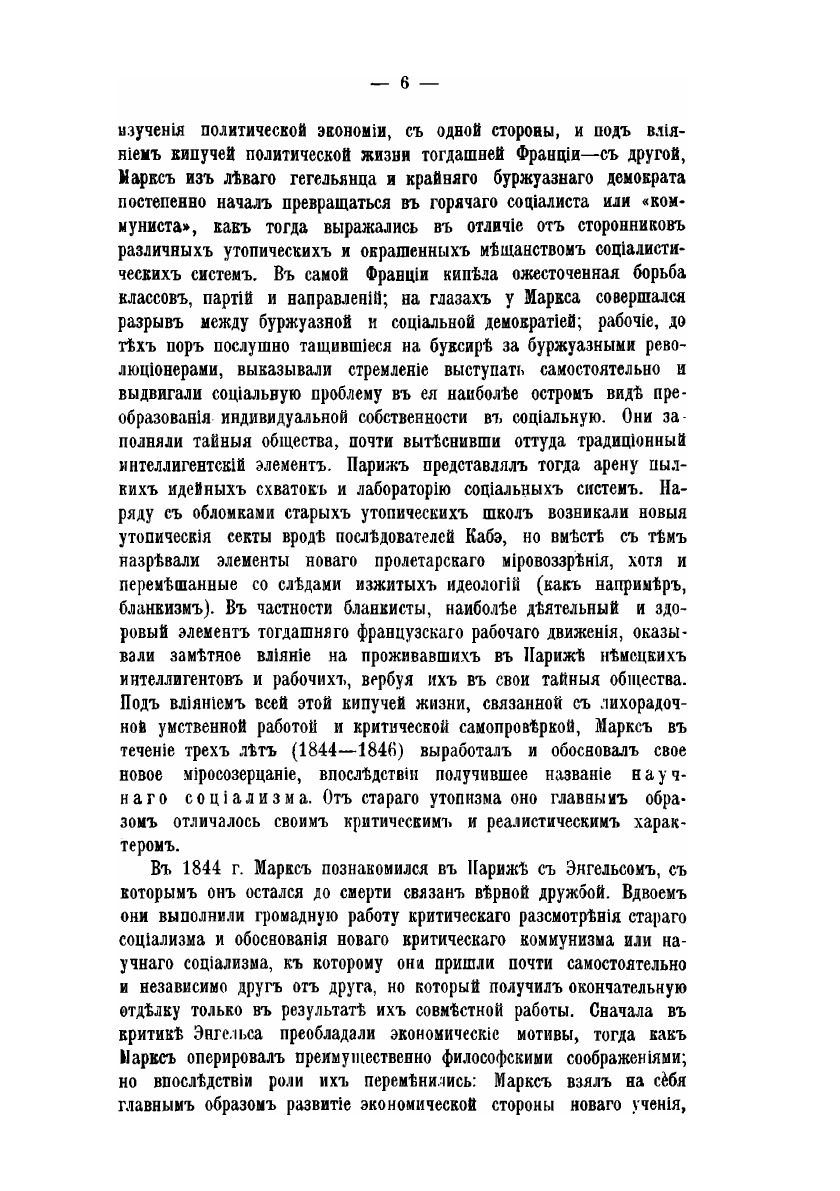 — 6 —

изученія политической экономіи, съ одной стороны, и подъ вліяніемъ кипучей политической жизни тогдашней Франціи—съ другой, Марксъ изъ лѣваго гегельянца и крайняго буржуазнаго демократа постепенно началъ превращаться въ горячаго соціалиста или «коммуниста», какъ тогда выражались въ отличіе отъ сторонниковъ различныхъ утопическихъ и окрашенныхъ мѣщанствомъ соціалистическихъ системъ. Въ самой Франціи кипѣла ожесточенная борьба классовъ, партій и направленій; на глазахъ у Маркса совершался разрывъ между буржуазной и соціальной демократіей; рабочіе, до тѣхъ поръ послушно тащившіеся на буксирѣ за буржуазными революціонерами, выказывали стремленіе выступать самостоятельно и выдвигали соціальную проблему въ ея наиболѣе остромъ видѣ преобразованія индивидуальной собственности въ соціальную. Они заполняли тайныя общества, почти вытѣснивши оттуда традиціонный интеллигентскій элементъ. Парижъ представлялъ тогда арену пылкихъ идейныхъ схватокъ и лабораторію соціальныхъ системъ. Наряду съ обломками старыхъ утопическихъ школъ возникали новыя утопическія секты вродѣ послѣдователей Кабэ, но вмѣстѣ съ тѣмъ назрѣвали элементы новаго пролетарскаго міровоззрѣнія, хотя и перемѣшанные со слѣдами изжитыхъ идеологій (какъ напримѣръ, бланкизмъ). Въ частности бланкисты, наиболѣе дѣятельный и здоровый элементъ тогдашняго французскаго рабочаго движенія, оказывали замѣтное вліяніе на проживавшихъ въ Парижѣ нѣмецкихъ интеллигентовъ и рабочихъ, вербуя ихъ въ свои тайныя общества. Подъ вліяніемъ всей этой кипучей жизни, связанной съ лихорадочной умственной работой и критической самопровѣркой, Марксъ въ теченіе трехъ лѣтъ (1844—1846) выработалъ и обосновалъ свое новое міросозерцаніе, впослѣдствіи получившее названіе научнаго соціализма. Отъ стараго утопизма оно главнымъ образомъ отличалось своимъ критическимъ и реалистическимъ характеромъ.

Въ 1844 г. Марксъ познакомился въ Парижѣ съ Энгельсомъ, съ которымъ онъ остался до смерти связанъ вѣрной дружбой. Вдвоемъ они выполнили громадную работу критическаго разсмотрѣнія стараго соціализма и обоснованія новаго критическаго коммунизма или научнаго соціализма, къ которому они пришли почти самостоятельно и независимо другъ отъ друга, но который получилъ окончательную отдѣлку только въ результатѣ ихъ совмѣстной работы. Сначала въ критикѣ Энгельса преобладали экономическіе мотивы, тогда какъ Марксъ оперировалъ преимущественно философскими соображеніями; но впослѣдствіи роли ихъ перемѣнились: Марксъ взялъ на себя главнымъ образомъ развитіе экономической стороны новаго ученія,